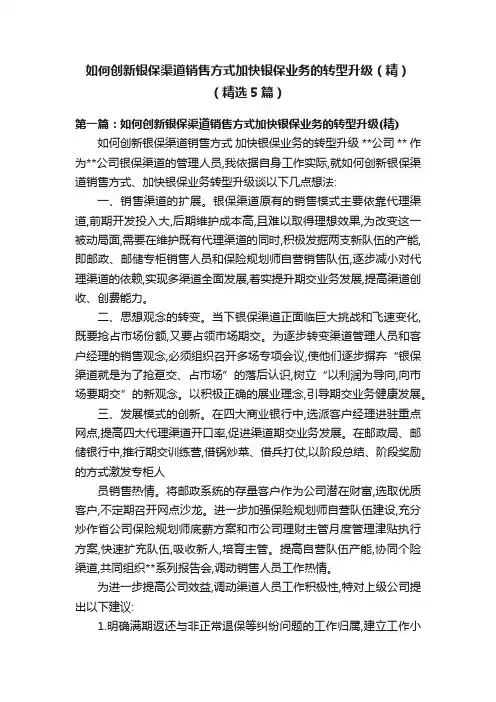 如何创新银保渠道销售方式加快银保业务的转型升级（精）
（精选5篇）

第一篇：如何创新银保渠道销售方式加快银保业务的转型升级(精)

如何创新银保渠道销售方式 加快银保业务的转型升级 **公司 ** 作为**公司银保渠道的管理人员,我依据自身工作实际,就如何创新银保渠道销售方式、加快银保业务转型升级谈以下几点想法:

一、销售渠道的扩展。银保渠道原有的销售模式主要依靠代理渠道,前期开发投入大,后期维护成本高,且难以取得理想效果,为改变这一被动局面,需要在维护既有代理渠道的同时,积极发掘两支新队伍的产能,即邮政、邮储专柜销售人员和保险规划师自营销售队伍,逐步减小对代理渠道的依赖,实现多渠道全面发展,着实提升期交业务发展,提高渠道创收、创费能力。

二、思想观念的转变。当下银保渠道正面临巨大挑战和飞速变化,既要抢占市场份额,又要占领市场期交。为逐步转变渠道管理人员和客户经理的销售观念,必须组织召开多场专项会议,使他们逐步摒弃“银保渠道就是为了抢趸交、占市场”的落后认识,树立“以利润为导向,向市场要期交”的新观念。以积极正确的展业理念,引导期交业务健康发展。

三、发展模式的创新。在四大商业银行中,选派客户经理进驻重点网点,提高四大代理渠道开口率,促进渠道期交业务发展。在邮政局、邮储银行中,推行期交训练营,借锅炒菜、借兵打仗,以阶段总结、阶段奖励的方式激发专柜人

员销售热情。将邮政系统的存量客户作为公司潜在财富,选取优质客户,不定期召开网点沙龙。进一步加强保险规划师自营队伍建设,充分炒作省公司保险规划师底薪方案和市公司理财主管月度管理津贴执行方案,快速扩充队伍,吸收新人,培育主管。提高自营队伍产能,协同个险渠道,共同组织**系列报告会,调动销售人员工作热情。

为进一步提高公司效益,调动渠道人员工作积极性,特对上级公司提出以下建议:

1.明确满期返还与非正常退保等纠纷问题的工作归属,建立工作小